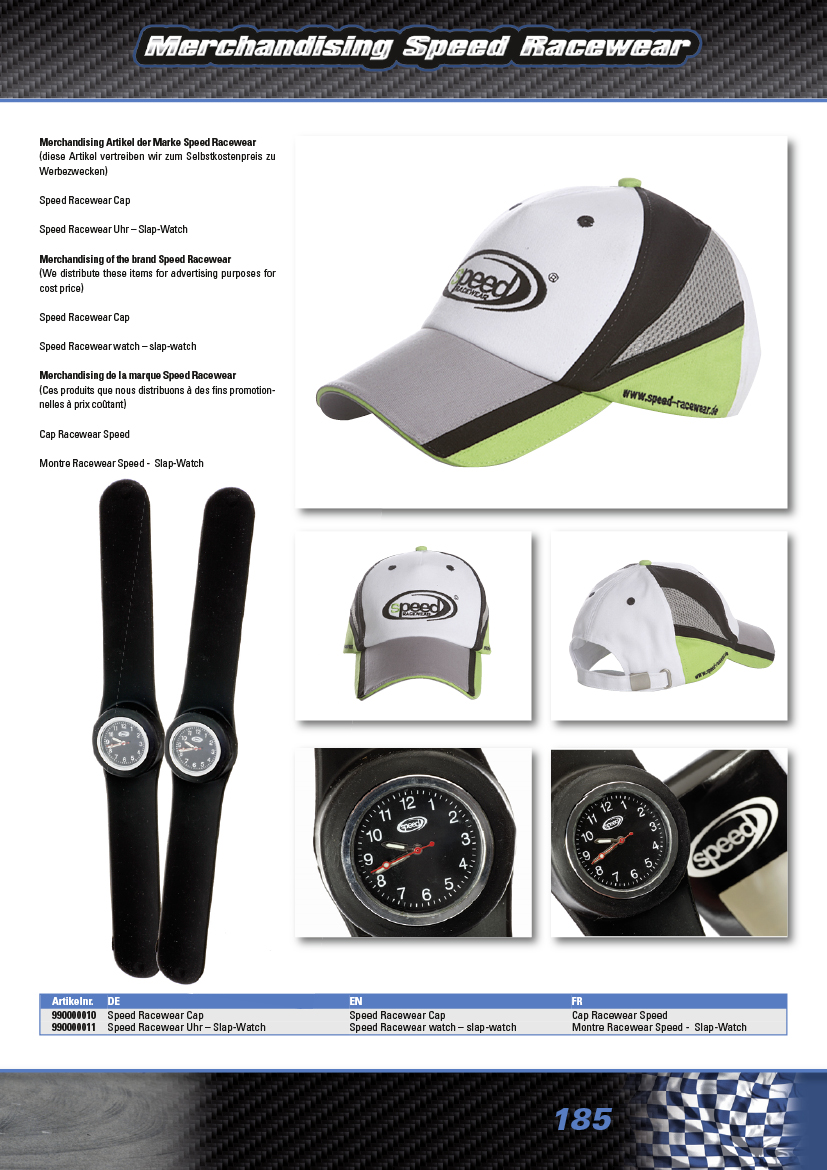 Merchandising Speed Racewear

**Merchandising Artikel der Marke Speed Racewear**
(diese Artikel vertreiben wir zum Selbstkostenpreis zu Werbezwecken)

Speed Racewear Cap

Speed Racewear Uhr – Slap-Watch

**Merchandising of the brand Speed Racewear**
(We distribute these items for advertising purposes for cost price)

Speed Racewear Cap

Speed Racewear watch – slap-watch

**Merchandising de la marque Speed Racewear**
(Ces produits que nous distribuons à des fins promotionnelles à prix coûtant)

Cap Racewear Speed

Montre Racewear Speed - Slap-Watch

speed RACEWEAR

www.speed-racewear.de

speed RACEWEAR

speed

12 1 2 3 4 5 6 7 8 9 10 11

speed

12 1 2 3 4 5 6 7 8 9 10 11

speed

| Artikelnr. | DE | EN | FR |
|---|---|---|---|
| 990000010 | Speed Racewear Cap | Speed Racewear Cap | Cap Racewear Speed |
| 990000011 | Speed Racewear Uhr – Slap-Watch | Speed Racewear watch – slap-watch | Montre Racewear Speed - Slap-Watch |

185